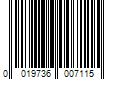 0 019736 007115